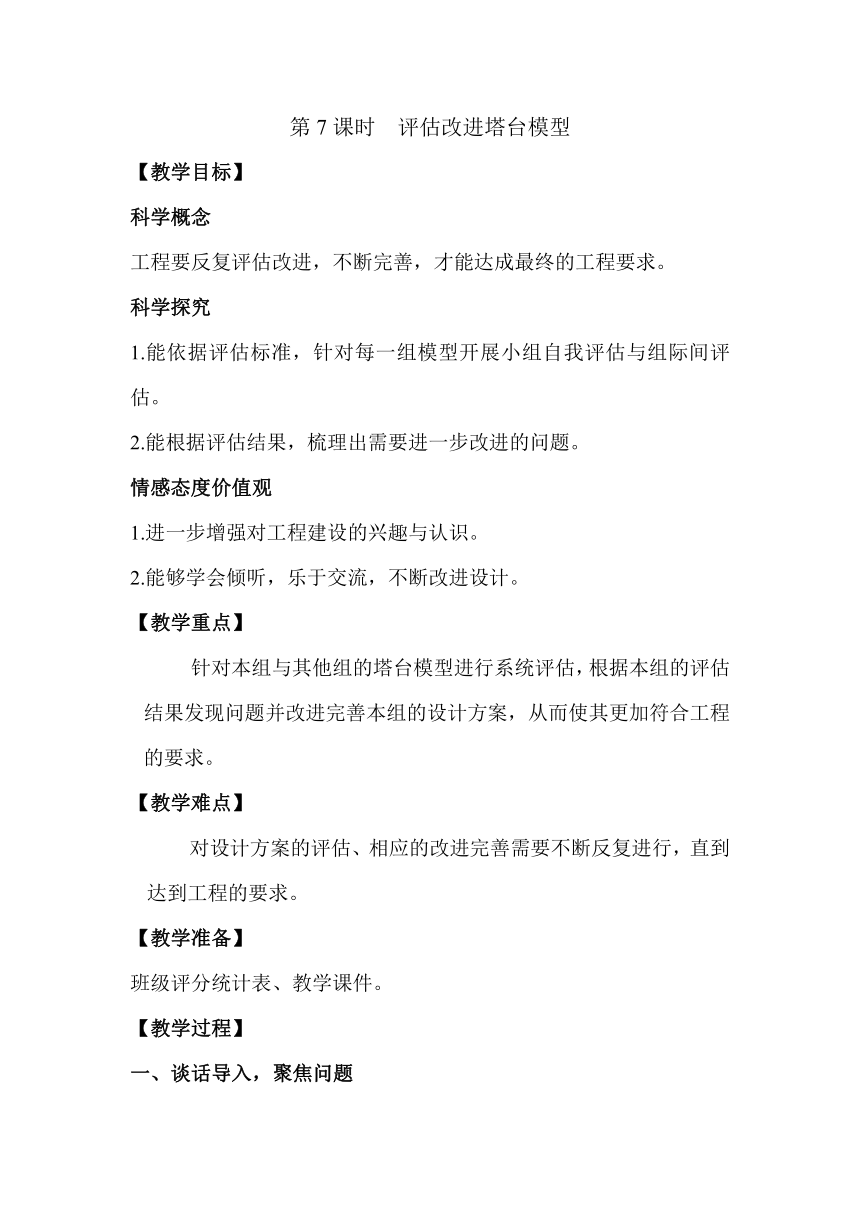 第 7 课时　评估改进塔台模型

【教学目标】

科学概念

工程要反复评估改进，不断完善，才能达成最终的工程要求。

科学探究

1.能依据评估标准，针对每一组模型开展小组自我评估与组际间评估。

2.能根据评估结果，梳理出需要进一步改进的问题。

情感态度价值观

1.进一步增强对工程建设的兴趣与认识。

2.能够学会倾听，乐于交流，不断改进设计。

【教学重点】

针对本组与其他组的塔台模型进行系统评估，根据本组的评估结果发现问题并改进完善本组的设计方案，从而使其更加符合工程的要求。

【教学难点】

对设计方案的评估、相应的改进完善需要不断反复进行，直到达到工程的要求。

【教学准备】

班级评分统计表、教学课件。

【教学过程】

一、谈话导入，聚焦问题